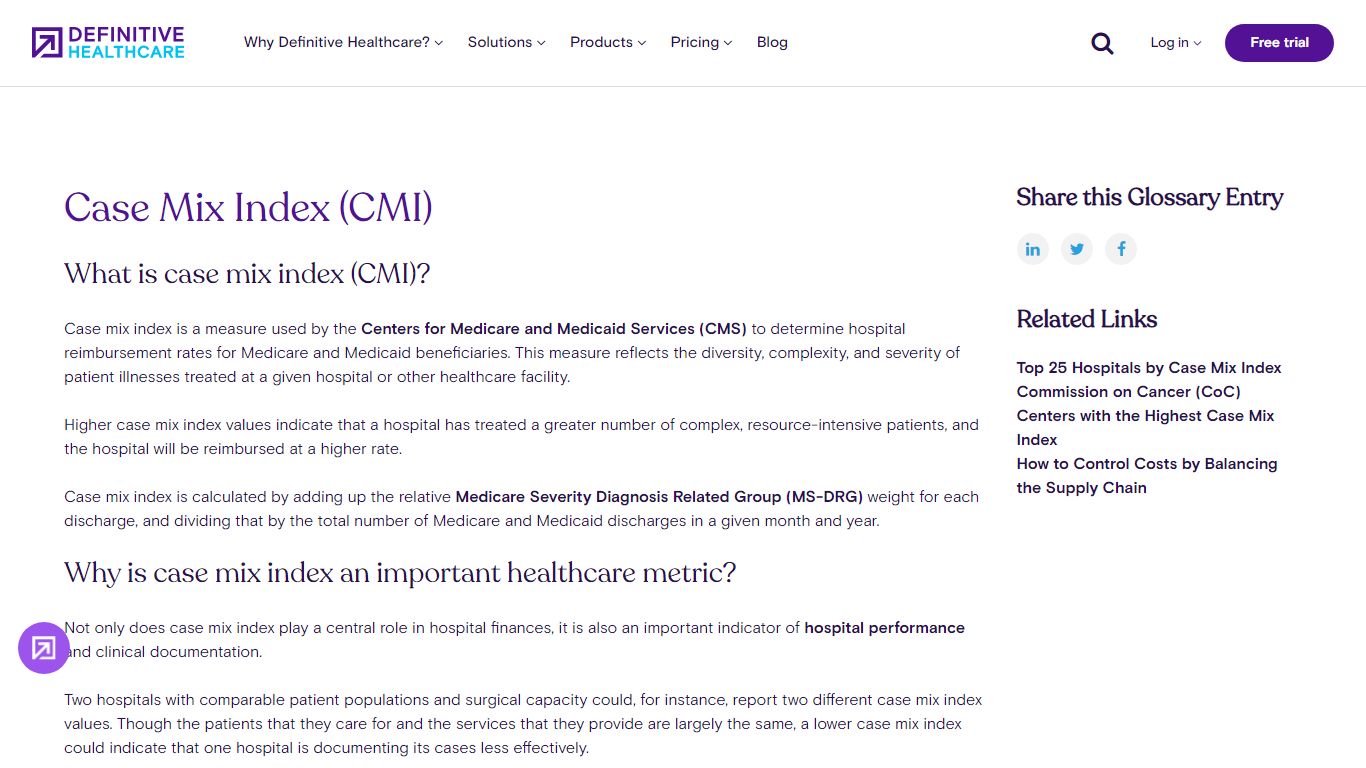 DEFINITIVE HEALTHCARE

Why Definitive Healthcare? Solutions Products Pricing Blog

Log in Free trial

Case Mix Index (CMI)

What is case mix index (CMI)?

Case mix index is a measure used by the Centers for Medicare and Medicaid Services (CMS) to determine hospital reimbursement rates for Medicare and Medicaid beneficiaries. This measure reflects the diversity, complexity, and severity of patient illnesses treated at a given hospital or other healthcare facility.

Higher case mix index values indicate that a hospital has treated a greater number of complex, resource-intensive patients, and the hospital will be reimbursed at a higher rate.

Case mix index is calculated by adding up the relative Medicare Severity Diagnosis Related Group (MS-DRG) weight for each discharge, and dividing that by the total number of Medicare and Medicaid discharges in a given month and year.

Why is case mix index an important healthcare metric?

Not only does case mix index play a central role in hospital finances, it is also an important indicator of hospital performance and clinical documentation.

Two hospitals with comparable patient populations and surgical capacity could, for instance, report two different case mix index values. Though the patients that they care for and the services that they provide are largely the same, a lower case mix index could indicate that one hospital is documenting its cases less effectively.

Share this Glossary Entry

Related Links

Top 25 Hospitals by Case Mix Index
Commission on Cancer (CoC)
Centers with the Highest Case Mix Index
How to Control Costs by Balancing the Supply Chain